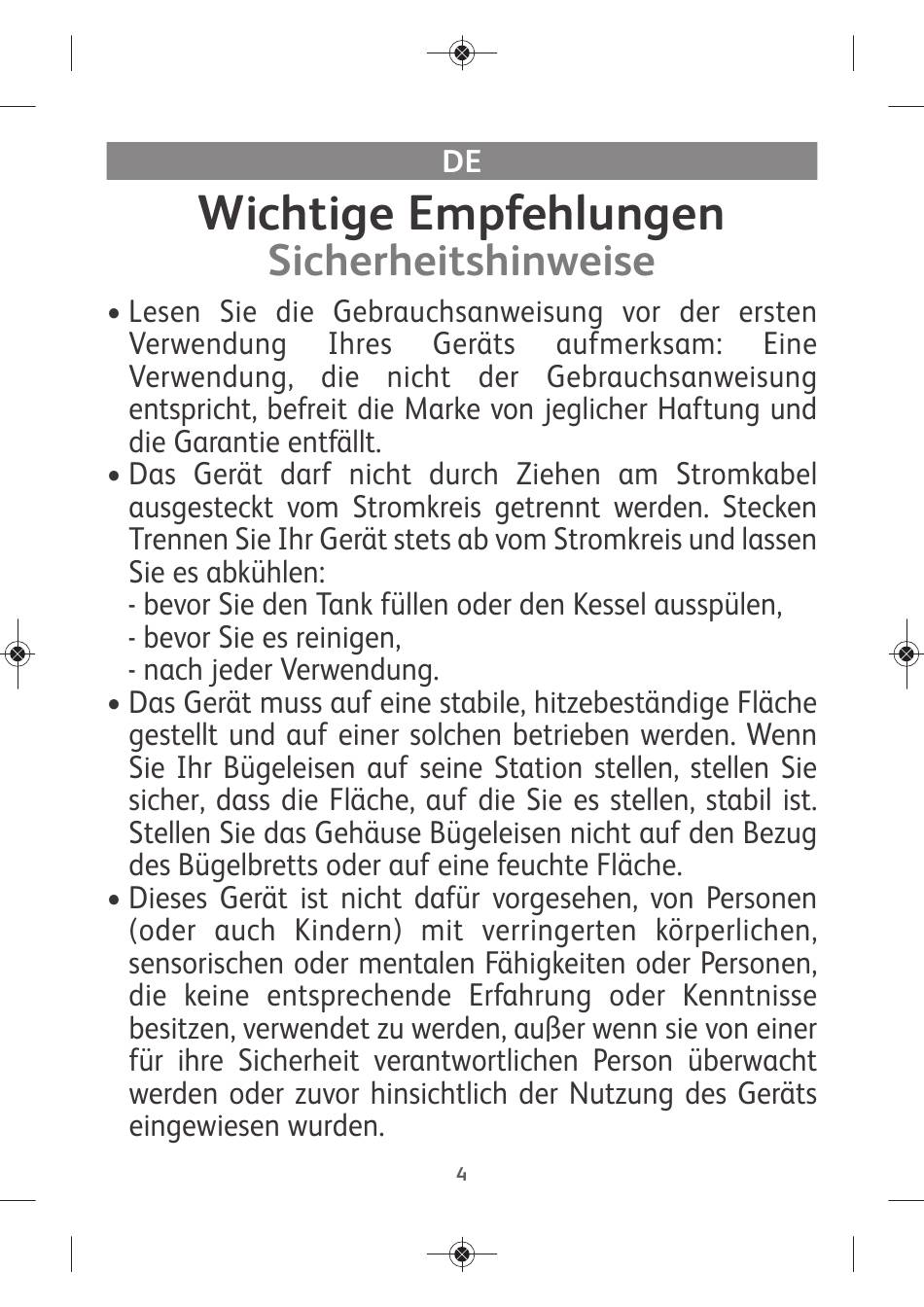 DE

Wichtige Empfehlungen
Sicherheitshinweise

• Lesen Sie die Gebrauchsanweisung vor der ersten Verwendung Ihres Geräts aufmerksam: Eine Verwendung, die nicht der Gebrauchsanweisung entspricht, befreit die Marke von jeglicher Haftung und die Garantie entfällt.
• Das Gerät darf nicht durch Ziehen am Stromkabel ausgesteckt vom Stromkreis getrennt werden. Stecken Trennen Sie Ihr Gerät stets ab vom Stromkreis und lassen Sie es abkühlen:
- bevor Sie den Tank füllen oder den Kessel ausspülen,
- bevor Sie es reinigen,
- nach jeder Verwendung.
• Das Gerät muss auf eine stabile, hitzebeständige Fläche gestellt und auf einer solchen betrieben werden. Wenn Sie Ihr Bügeleisen auf seine Station stellen, stellen Sie sicher, dass die Fläche, auf die Sie es stellen, stabil ist. Stellen Sie das Gehäuse Bügeleisen nicht auf den Bezug des Bügelbretts oder auf eine feuchte Fläche.
• Dieses Gerät ist nicht dafür vorgesehen, von Personen (oder auch Kindern) mit verringerten körperlichen, sensorischen oder mentalen Fähigkeiten oder Personen, die keine entsprechende Erfahrung oder Kenntnisse besitzen, verwendet zu werden, außer wenn sie von einer für ihre Sicherheit verantwortlichen Person überwacht werden oder zuvor hinsichtlich der Nutzung des Geräts eingewiesen wurden.

4